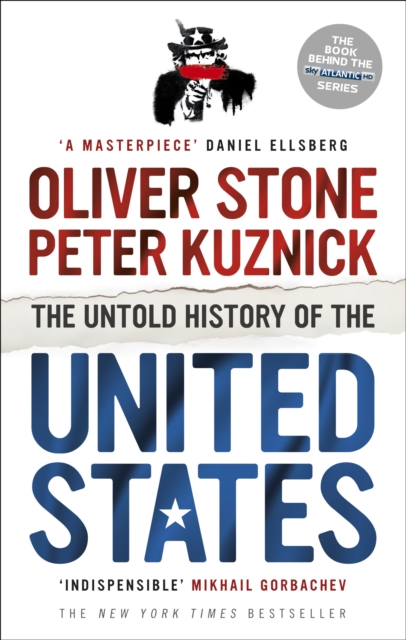 THE BOOK BEHIND THE sky ATLANTIC HD SERIES

'A MASTERPIECE' DANIEL ELLSBERG

OLIVER STONE
PETER KUZNICK

THE UNTOLD HISTORY OF THE

UNITED STATES

'INDISPENSIBLE' MIKHAIL GORBACHEV

THE NEW YORK TIMES BESTSELLER